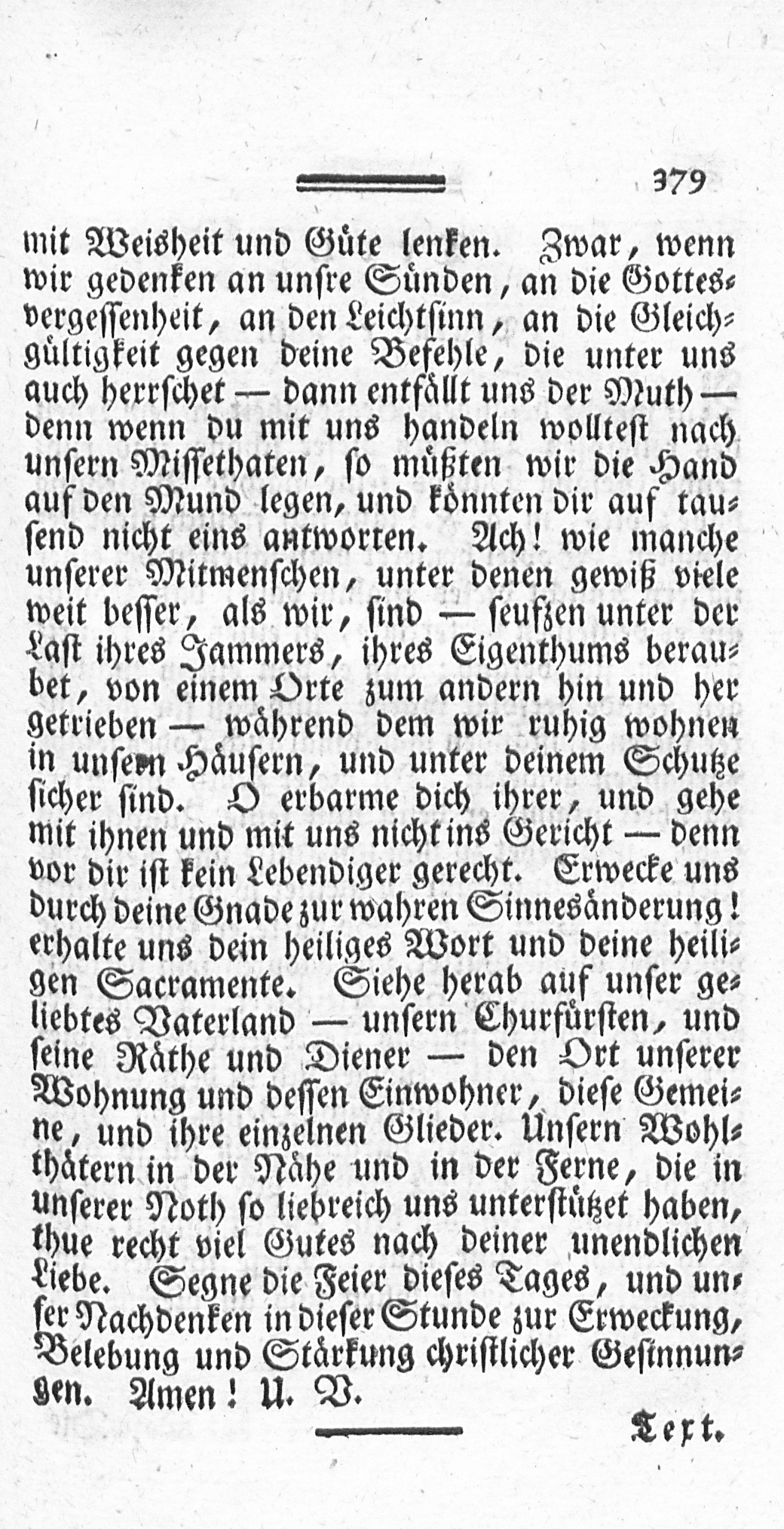 379

mit Weisheit und Güte lenken. Zwar, wenn wir gedenken an unsre Sünden, an die Gottesvergessenheit, an den Leichtsinn, an die Gleichgültigkeit gegen deine Befehle, die unter uns auch herrschet — dann entfällt uns der Muth — denn wenn du mit uns handeln wolltest nach unsern Missethaten, so müßten wir die Hand auf den Mund legen, und könnten dir auf tausend nicht eins antworten. Ach! wie manche unserer Mitmenschen, unter denen gewiß viele weit besser, als wir, sind — seufzen unter der Last ihres Jammers, ihres Eigenthums beraubet, von einem Orte zum andern hin und her getrieben — während dem wir ruhig wohnen in unsern Häusern, und unter deinem Schutze sicher sind. O erbarme dich ihrer, und gehe mit ihnen und mit uns nicht ins Gericht — denn vor dir ist kein Lebendiger gerecht. Erwecke uns durch deine Gnade zur wahren Sinnesänderung! erhalte uns dein heiliges Wort und deine heiligen Sacramente. Siehe herab auf unser geliebtes Vaterland — unsern Churfürsten, und seine Räthe und Diener — den Ort unserer Wohnung und dessen Einwohner, diese Gemeine, und ihre einzelnen Glieder. Unsern Wohlthätern in der Nähe und in der Ferne, die in unserer Noth so liebreich uns unterstützet haben, thue recht viel Gutes nach deiner unendlichen Liebe. Segne die Feier dieses Tages, und unser Nachdenken in dieser Stunde zur Erweckung, Belebung und Stärkung christlicher Gesinnungen. Amen! U. V.

Text.